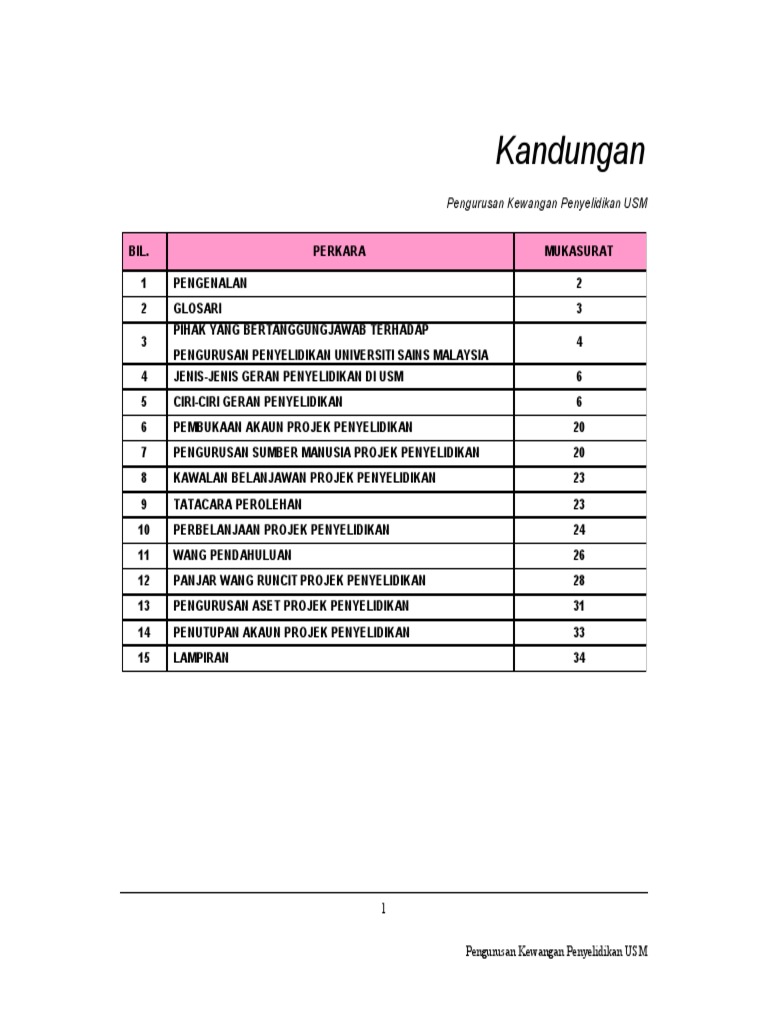 Kandungan

Pengurusan Kewangan Penyelidikan USM

| BIL. | PERKARA | MUKASURAT |
|---|---|---|
| 1 | PENGENALAN | 2 |
| 2 | GLOSARI | 3 |
| 3 | PIHAK YANG BERTANGGUNGJAWAB TERHADAP PENGURUSAN PENYELIDIKAN UNIVERSITI SAINS MALAYSIA | 4 |
| 4 | JENIS-JENIS GERAN PENYELIDIKAN DI USM | 6 |
| 5 | CIRI-CIRI GERAN PENYELIDIKAN | 6 |
| 6 | PEMBUKAAN AKAUN PROJEK PENYELIDIKAN | 20 |
| 7 | PENGURUSAN SUMBER MANUSIA PROJEK PENYELIDIKAN | 20 |
| 8 | KAWALAN BELANJAWAN PROJEK PENYELIDIKAN | 23 |
| 9 | TATACARA PEROLEHAN | 23 |
| 10 | PERBELANJAAN PROJEK PENYELIDIKAN | 24 |
| 11 | WANG PENDAHULUAN | 26 |
| 12 | PANJAR WANG RUNCIT PROJEK PENYELIDIKAN | 28 |
| 13 | PENGURUSAN ASET PROJEK PENYELIDIKAN | 31 |
| 14 | PENUTUPAN AKAUN PROJEK PENYELIDIKAN | 33 |
| 15 | LAMPIRAN | 34 |

1

Pengurusan Kewangan Penyelidikan USM